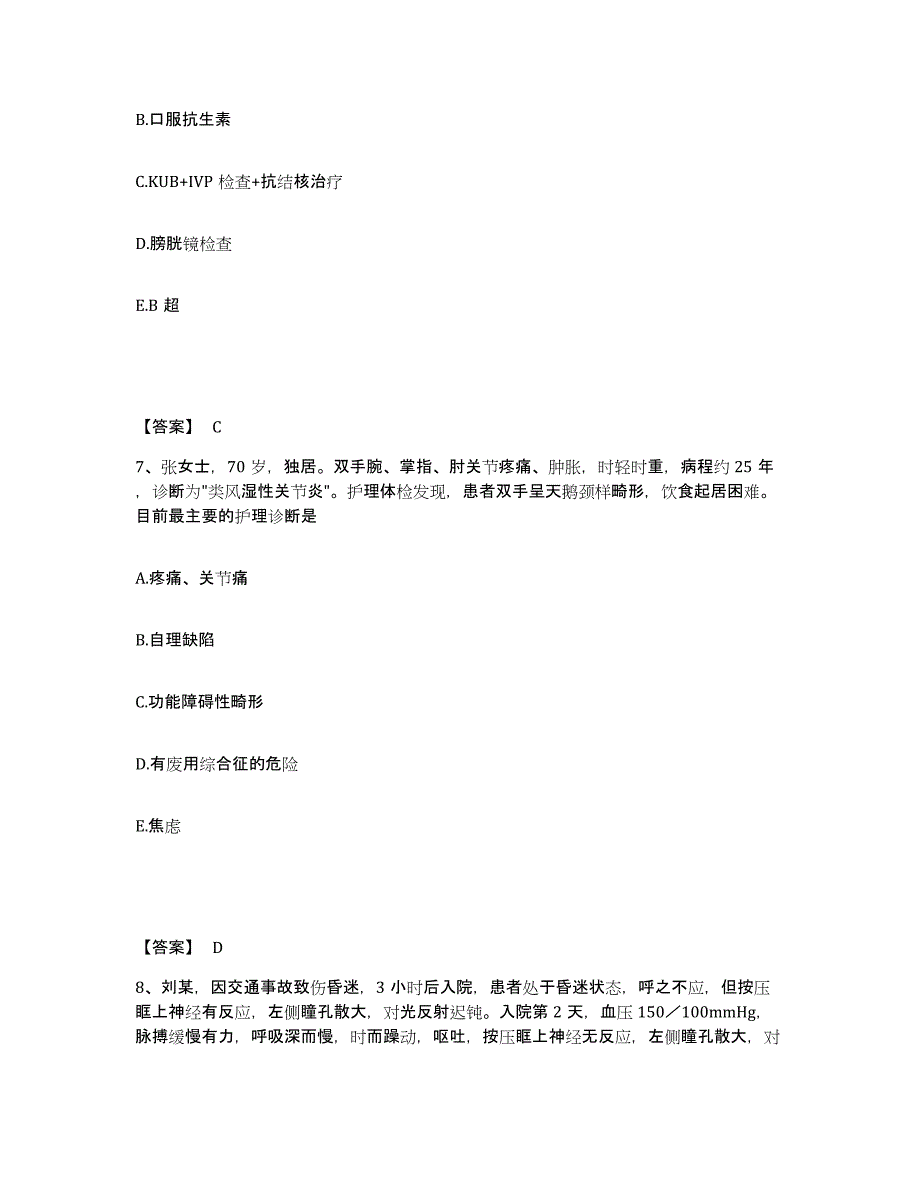 B.口服抗生素

C.KUB+IVP 检查+抗结核治疗

D.膀胱镜检查

E.B 超

【答案】 C

7、张女士，70 岁，独居。双手腕、掌指、肘关节疼痛、肿胀，时轻时重，病程约 25 年，诊断为"类风湿性关节炎"。护理体检发现，患者双手呈天鹅颈样畸形，饮食起居困难。目前最主要的护理诊断是

A.疼痛、关节痛

B.自理缺陷

C.功能障碍性畸形

D.有废用综合征的危险

E.焦虑

【答案】 D

8、刘某，因交通事故致伤昏迷，3 小时后入院，患者处于昏迷状态，呼之不应，但按压眶上神经有反应，左侧瞳孔散大，对光反射迟钝。入院第 2 天，血压 150／100mmHg，脉搏缓慢有力，呼吸深而慢，时而躁动，呕吐，按压眶上神经无反应，左侧瞳孔散大，对